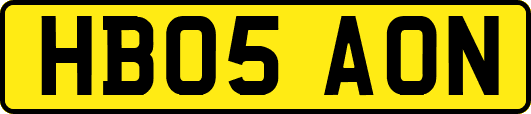 HB05 AON